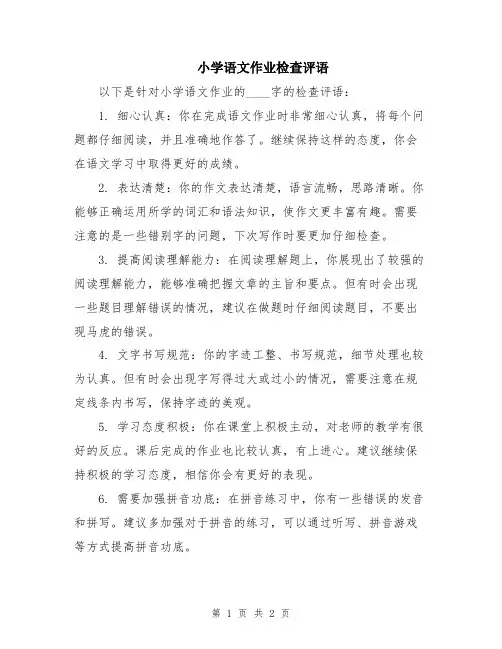 小学语文作业检查评语

以下是针对小学语文作业的____字的检查评语：

1. 细心认真：你在完成语文作业时非常细心认真，将每个问题都仔细阅读，并且准确地作答了。继续保持这样的态度，你会在语文学习中取得更好的成绩。

2. 表达清楚：你的作文表达清楚，语言流畅，思路清晰。你能够正确运用所学的词汇和语法知识，使作文更丰富有趣。需要注意的是一些错别字的问题，下次写作时要更加仔细检查。

3. 提高阅读理解能力：在阅读理解题上，你展现出了较强的阅读理解能力，能够准确把握文章的主旨和要点。但有时会出现一些题目理解错误的情况，建议在做题时仔细阅读题目，不要出现马虎的错误。

4. 文字书写规范：你的字迹工整、书写规范，细节处理也较为认真。但有时会出现字写得过大或过小的情况，需要注意在规定线条内书写，保持字迹的美观。

5. 学习态度积极：你在课堂上积极主动，对老师的教学有很好的反应。课后完成的作业也比较认真，有上进心。建议继续保持积极的学习态度，相信你会有更好的表现。

6. 需要加强拼音功底：在拼音练习中，你有一些错误的发音和拼写。建议多加强对于拼音的练习，可以通过听写、拼音游戏等方式提高拼音功底。

第 1 页 共 2 页